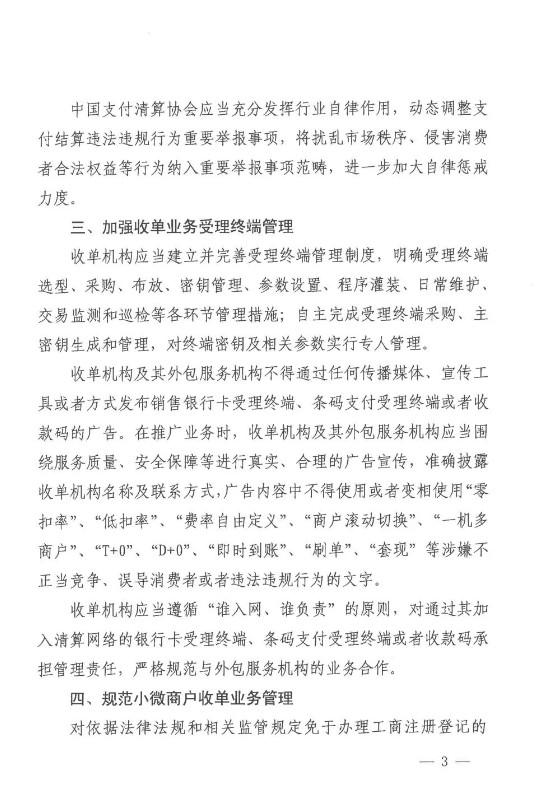 中国支付清算协会应当充分发挥行业自律作用，动态调整支付结算违法违规行为重要举报事项，将扰乱市场秩序、侵害消费者合法权益等行为纳入重要举报事项范畴，进一步加大自律惩戒力度。

三、加强收单业务受理终端管理

收单机构应当建立并完善受理终端管理制度，明确受理终端选型、采购、布放、密钥管理、参数设置、程序灌装、日常维护、交易监测和巡检等各环节管理措施；自主完成受理终端采购、主密钥生成和管理，对终端密钥及相关参数实行专人管理。

收单机构及其外包服务机构不得通过任何传播媒体、宣传工具或者方式发布销售银行卡受理终端、条码支付受理终端或者收款码的广告。在推广业务时，收单机构及其外包服务机构应当围绕服务质量、安全保障等进行真实、合理的广告宣传，准确披露收单机构名称及联系方式，广告内容中不得使用或者变相使用“零扣率”、“低扣率”、“费率自由定义”、“商户滚动切换”、“一机多商户”、“T+0”、“D+0”、“即时到账”、“刷单”、“套现”等涉嫌不正当竞争、误导消费者或者违法违规行为的文字。

收单机构应当遵循“谁入网、谁负责”的原则，对通过其加入清算网络的银行卡受理终端、条码支付受理终端或者收款码承担管理责任，严格规范与外包服务机构的业务合作。

四、规范小微商户收单业务管理

对依据法律法规和相关监管规定免于办理工商注册登记的

— 3 —